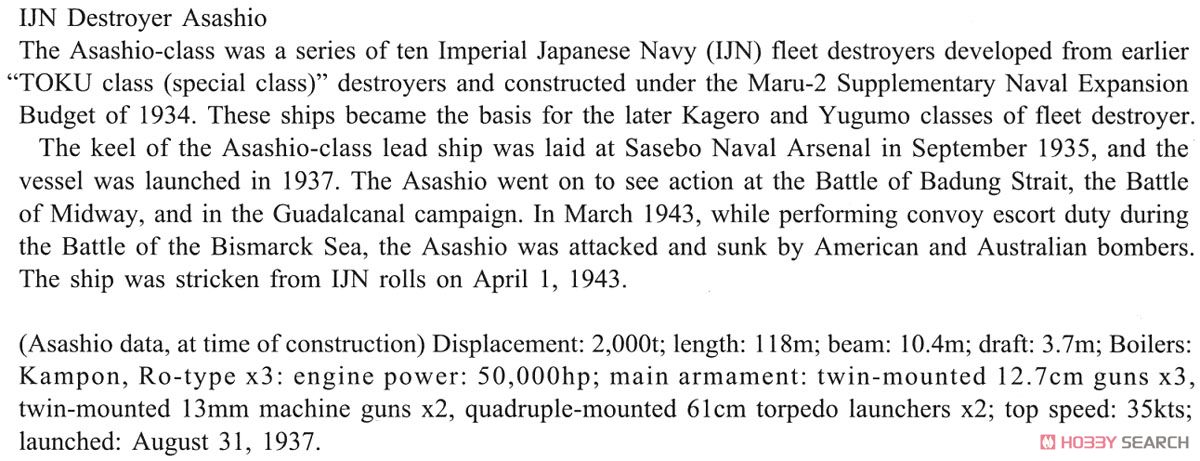 IJN Destroyer Asashio

The Asashio-class was a series of ten Imperial Japanese Navy (IJN) fleet destroyers developed from earlier "TOKU class (special class)" destroyers and constructed under the Maru-2 Supplementary Naval Expansion Budget of 1934. These ships became the basis for the later Kagero and Yugumo classes of fleet destroyer.

The keel of the Asashio-class lead ship was laid at Sasebo Naval Arsenal in September 1935, and the vessel was launched in 1937. The Asashio went on to see action at the Battle of Badung Strait, the Battle of Midway, and in the Guadalcanal campaign. In March 1943, while performing convoy escort duty during the Battle of the Bismarck Sea, the Asashio was attacked and sunk by American and Australian bombers. The ship was stricken from IJN rolls on April 1, 1943.

(Asashio data, at time of construction) Displacement: 2,000t; length: 118m; beam: 10.4m; draft: 3.7m; Boilers: Kampon, Ro-type x3: engine power: 50,000hp; main armament: twin-mounted 12.7cm guns x3, twin-mounted 13mm machine guns x2, quadruple-mounted 61cm torpedo launchers x2; top speed: 35kts; launched: August 31, 1937.

HOBBY SEARCH